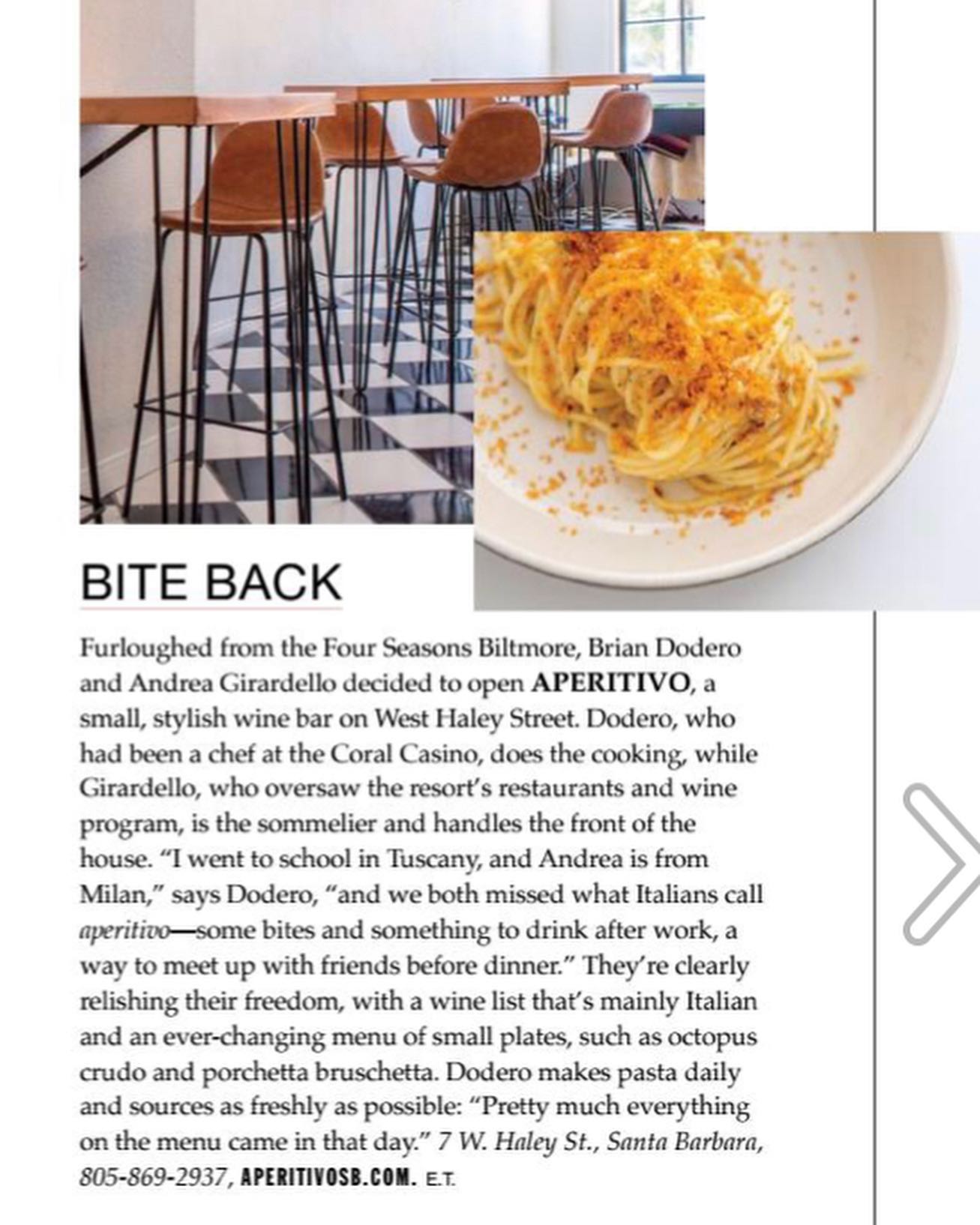 BITE BACK

Furloughed from the Four Seasons Biltmore, Brian Dodero and Andrea Girardello decided to open APERITIVO, a small, stylish wine bar on West Haley Street. Dodero, who had been a chef at the Coral Casino, does the cooking, while Girardello, who oversaw the resort's restaurants and wine program, is the sommelier and handles the front of the house. "I went to school in Tuscany, and Andrea is from Milan," says Dodero, "and we both missed what Italians call aperitivo—some bites and something to drink after work, a way to meet up with friends before dinner." They're clearly relishing their freedom, with a wine list that's mainly Italian and an ever-changing menu of small plates, such as octopus crudo and porchetta bruschetta. Dodero makes pasta daily and sources as freshly as possible: "Pretty much everything on the menu came in that day." 7 W. Haley St., Santa Barbara, 805-869-2937, APERITIVOSB.COM. E.T.